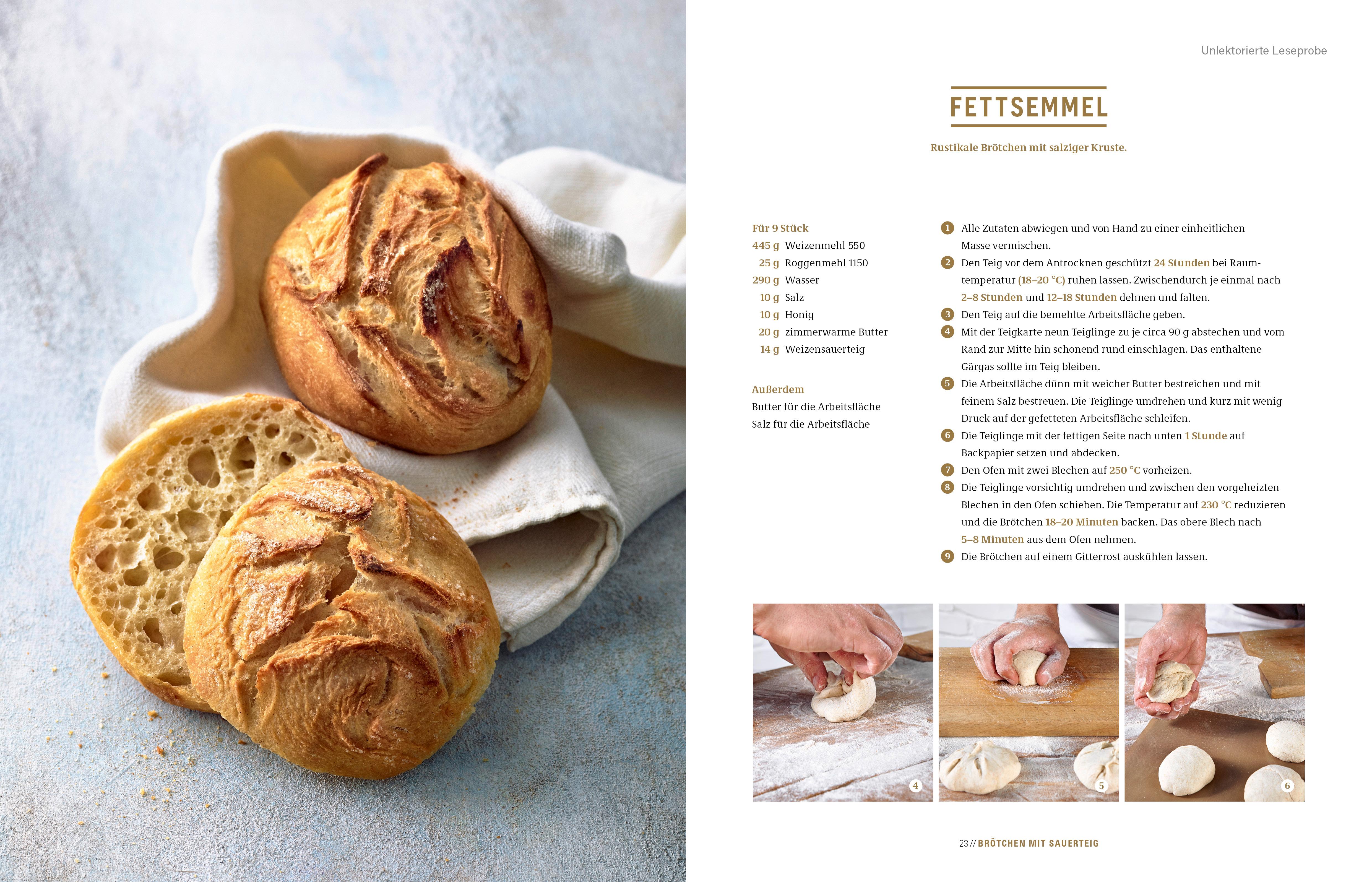 Unlektorierte Leseprobe

FETTSEMMEL

Rustikale Brötchen mit salziger Kruste.

Für 9 Stück
445 g Weizenmehl 550
25 g Roggenmehl 1150
290 g Wasser
10 g Salz
10 g Honig
20 g zimmerwarme Butter
14 g Weizensauerteig

Außerdem
Butter für die Arbeitsfläche
Salz für die Arbeitsfläche

1 Alle Zutaten abwiegen und von Hand zu einer einheitlichen Masse vermischen.
2 Den Teig vor dem Antrocknen geschützt 24 Stunden bei Raumtemperatur (18–20 °C) ruhen lassen. Zwischendurch je einmal nach 2–8 Stunden und 12–18 Stunden dehnen und falten.
3 Den Teig auf die bemehlte Arbeitsfläche geben.
4 Mit der Teigkarte neun Teiglinge zu je circa 90 g abstechen und vom Rand zur Mitte hin schonend rund einschlagen. Das enthaltene Gärgas sollte im Teig bleiben.
5 Die Arbeitsfläche dünn mit weicher Butter bestreichen und mit feinem Salz bestreuen. Die Teiglinge umdrehen und kurz mit wenig Druck auf der gefetteten Arbeitsfläche schleifen.
6 Die Teiglinge mit der fettigen Seite nach unten 1 Stunde auf Backpapier setzen und abdecken.
7 Den Ofen mit zwei Blechen auf 250 °C vorheizen.
8 Die Teiglinge vorsichtig umdrehen und zwischen den vorgeheizten Blechen in den Ofen schieben. Die Temperatur auf 230 °C reduzieren und die Brötchen 18–20 Minuten backen. Das obere Blech nach 5–8 Minuten aus dem Ofen nehmen.
9 Die Brötchen auf einem Gitterrost auskühlen lassen.

4

5

6

23 // BRÖTCHEN MIT SAUERTEIG